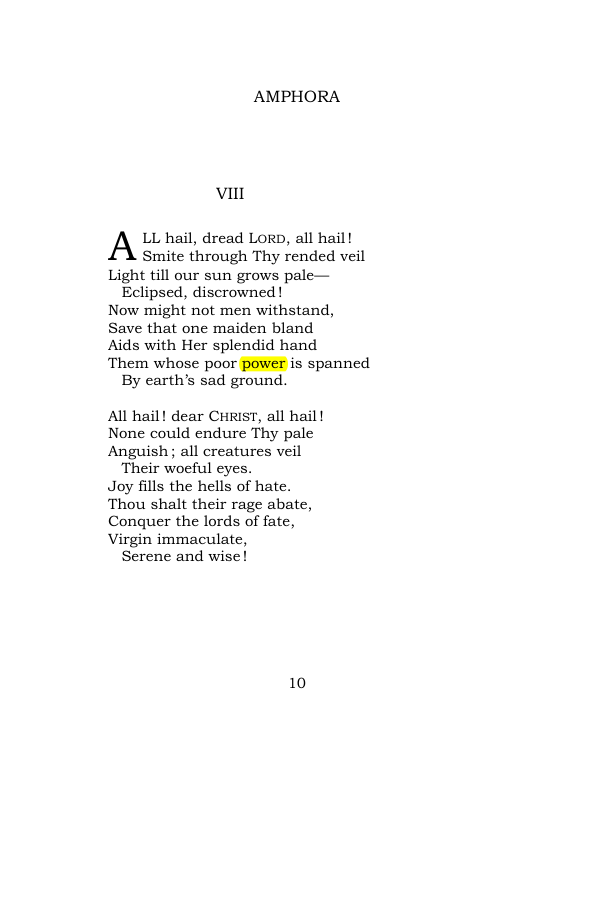 AMPHORA

VIII

ALL hail, dread LORD, all hail!
Smite through Thy rended veil
Light till our sun grows pale—
Eclipsed, discrowned!
Now might not men withstand,
Save that one maiden bland
Aids with Her splendid hand
Them whose poor power is spanned
By earth's sad ground.

All hail! dear CHRIST, all hail!
None could endure Thy pale
Anguish; all creatures veil
Their woeful eyes.
Joy fills the hells of hate.
Thou shalt their rage abate,
Conquer the lords of fate,
Virgin immaculate,
Serene and wise!

10